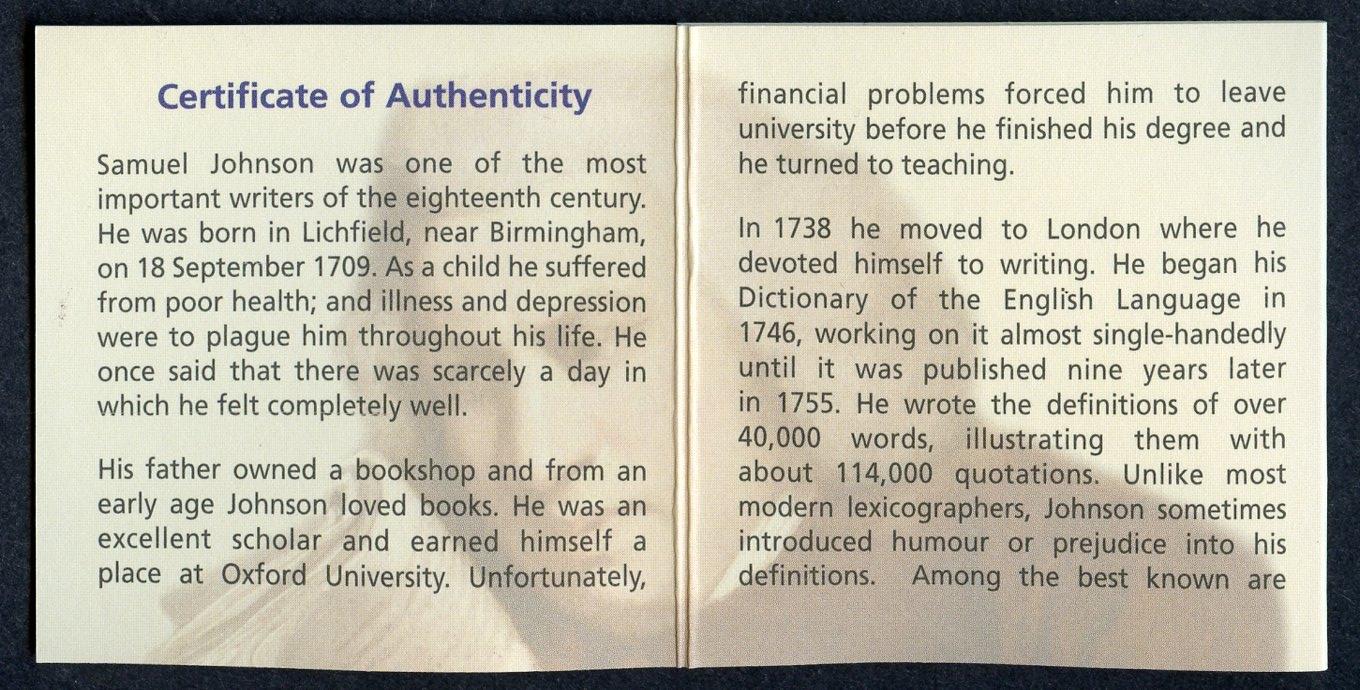 Certificate of Authenticity

Samuel Johnson was one of the most important writers of the eighteenth century. He was born in Lichfield, near Birmingham, on 18 September 1709. As a child he suffered from poor health; and illness and depression were to plague him throughout his life. He once said that there was scarcely a day in which he felt completely well.

His father owned a bookshop and from an early age Johnson loved books. He was an excellent scholar and earned himself a place at Oxford University. Unfortunately, financial problems forced him to leave university before he finished his degree and he turned to teaching.

In 1738 he moved to London where he devoted himself to writing. He began his Dictionary of the English Language in 1746, working on it almost single-handedly until it was published nine years later in 1755. He wrote the definitions of over 40,000 words, illustrating them with about 114,000 quotations. Unlike most modern lexicographers, Johnson sometimes introduced humour or prejudice into his definitions. Among the best known are